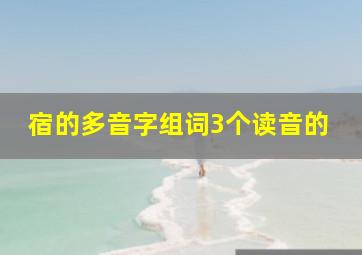 宿的多音字组词3个读音的